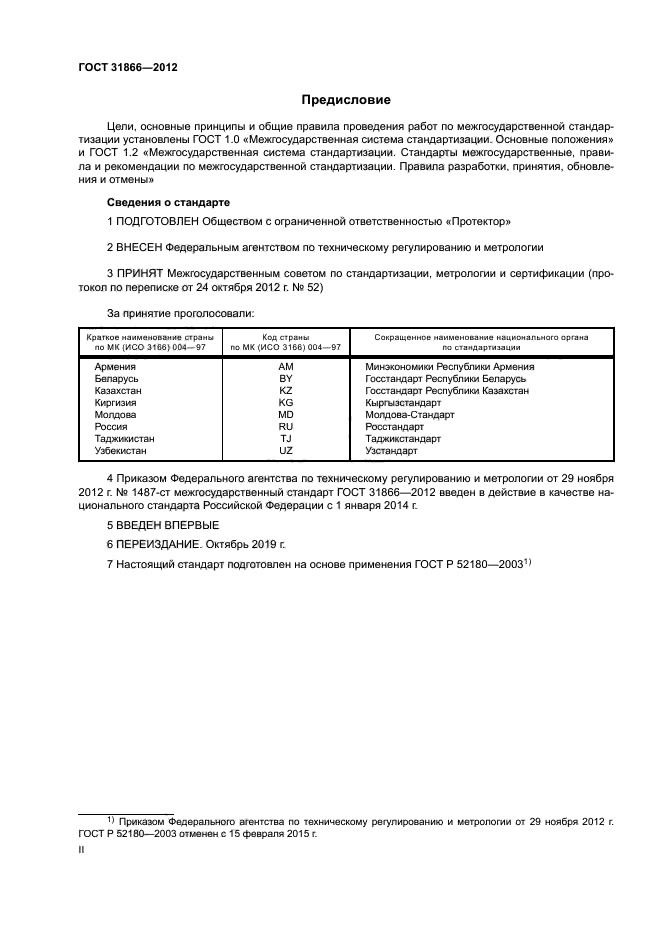 ГОСТ 31866—2012

Предисловие

Цели, основные принципы и общие правила проведения работ по межгосударственной стандартизации установлены ГОСТ 1.0 «Межгосударственная система стандартизации. Основные положения» и ГОСТ 1.2 «Межгосударственная система стандартизации. Стандарты межгосударственные, правила и рекомендации по межгосударственной стандартизации. Правила разработки, принятия, обновления и отмены»

Сведения о стандарте

1 ПОДГОТОВЛЕН Обществом с ограниченной ответственностью «Протектор»

2 ВНЕСЕН Федеральным агентством по техническому регулированию и метрологии

3 ПРИНЯТ Межгосударственным советом по стандартизации, метрологии и сертификации (протокол по переписке от 24 октября 2012 г. № 52)

За принятие проголосовали:

| Краткое наименование страны по МК (ИСО 3166) 004—97 | Код страны по МК (ИСО 3166) 004—97 | Сокращенное наименование национального органа по стандартизации |
|---|---|---|
| Армения | AM | Минэкономики Республики Армения |
| Беларусь | BY | Госстандарт Республики Беларусь |
| Казахстан | KZ | Госстандарт Республики Казахстан |
| Киргизия | KG | Кыргызстандарт |
| Молдова | MD | Молдова-Стандарт |
| Россия | RU | Росстандарт |
| Таджикистан | TJ | Таджикстандарт |
| Узбекистан | UZ | Узстандарт |

4 Приказом Федерального агентства по техническому регулированию и метрологии от 29 ноября 2012 г. № 1487-ст межгосударственный стандарт ГОСТ 31866—2012 введен в действие в качестве национального стандарта Российской Федерации с 1 января 2014 г.

5 ВВЕДЕН ВПЕРВЫЕ

6 ПЕРЕИЗДАНИЕ. Октябрь 2019 г.

7 Настоящий стандарт подготовлен на основе применения ГОСТ Р 52180—2003$^{1)}$

$^{1)}$ Приказом Федерального агентства по техническому регулированию и метрологии от 29 ноября 2012 г. ГОСТ Р 52180—2003 отменен с 15 февраля 2015 г.

II